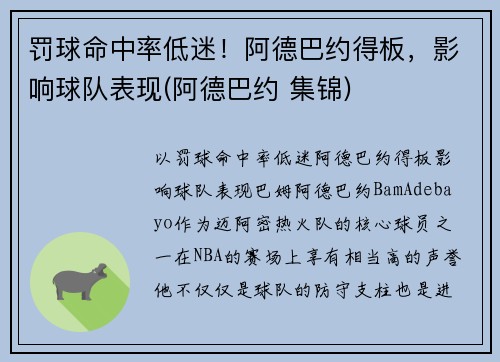 罚球命中率低迷！阿德巴约得板，影响球队表现(阿德巴约 集锦)

以罚球命中率低迷阿德巴约得板影响球队表现巴姆阿德巴约BamAdebayo作为迈阿密热火队的核心球员之一在NBA的赛场上享有相当高的声誉他不仅仅是球队的防守支柱也是进